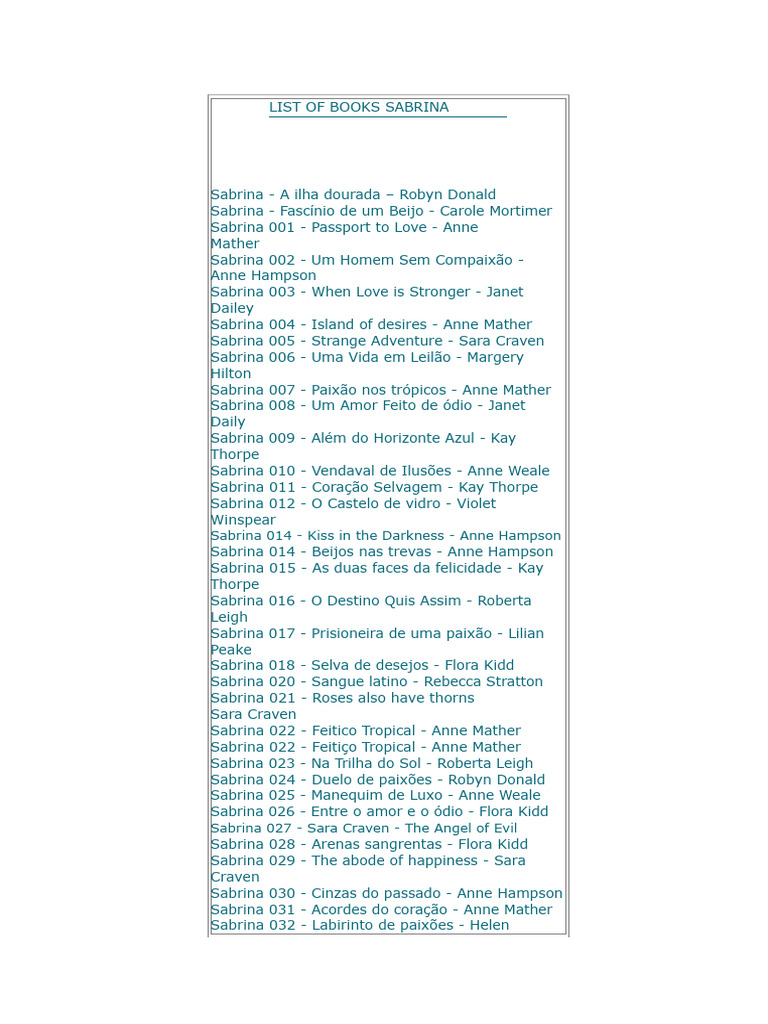 LIST OF BOOKS SABRINA

Sabrina - A ilha dourada – Robyn Donald
Sabrina - Fascínio de um Beijo - Carole Mortimer
Sabrina 001 - Passport to Love - Anne Mather
Sabrina 002 - Um Homem Sem Compaixão - Anne Hampson
Sabrina 003 - When Love is Stronger - Janet Dailey
Sabrina 004 - Island of desires - Anne Mather
Sabrina 005 - Strange Adventure - Sara Craven
Sabrina 006 - Uma Vida em Leilão - Margery Hilton
Sabrina 007 - Paixão nos trópicos - Anne Mather
Sabrina 008 - Um Amor Feito de ódio - Janet Daily
Sabrina 009 - Além do Horizonte Azul - Kay Thorpe
Sabrina 010 - Vendaval de Ilusões - Anne Weale
Sabrina 011 - Coração Selvagem - Kay Thorpe
Sabrina 012 - O Castelo de vidro - Violet Winspear
Sabrina 014 - Kiss in the Darkness - Anne Hampson
Sabrina 014 - Beijos nas trevas - Anne Hampson
Sabrina 015 - As duas faces da felicidade - Kay Thorpe
Sabrina 016 - O Destino Quis Assim - Roberta Leigh
Sabrina 017 - Prisioneira de uma paixão - Lilian Peake
Sabrina 018 - Selva de desejos - Flora Kidd
Sabrina 020 - Sangue latino - Rebecca Stratton
Sabrina 021 - Roses also have thorns
Sara Craven
Sabrina 022 - Feitico Tropical - Anne Mather
Sabrina 022 - Feitiço Tropical - Anne Mather
Sabrina 023 - Na Trilha do Sol - Roberta Leigh
Sabrina 024 - Duelo de paixões - Robyn Donald
Sabrina 025 - Manequim de Luxo - Anne Weale
Sabrina 026 - Entre o amor e o ódio - Flora Kidd
Sabrina 027 - Sara Craven - The Angel of Evil
Sabrina 028 - Arenas sangrentas - Flora Kidd
Sabrina 029 - The abode of happiness - Sara Craven
Sabrina 030 - Cinzas do passado - Anne Hampson
Sabrina 031 - Acordes do coração - Anne Mather
Sabrina 032 - Labirinto de paixões - Helen